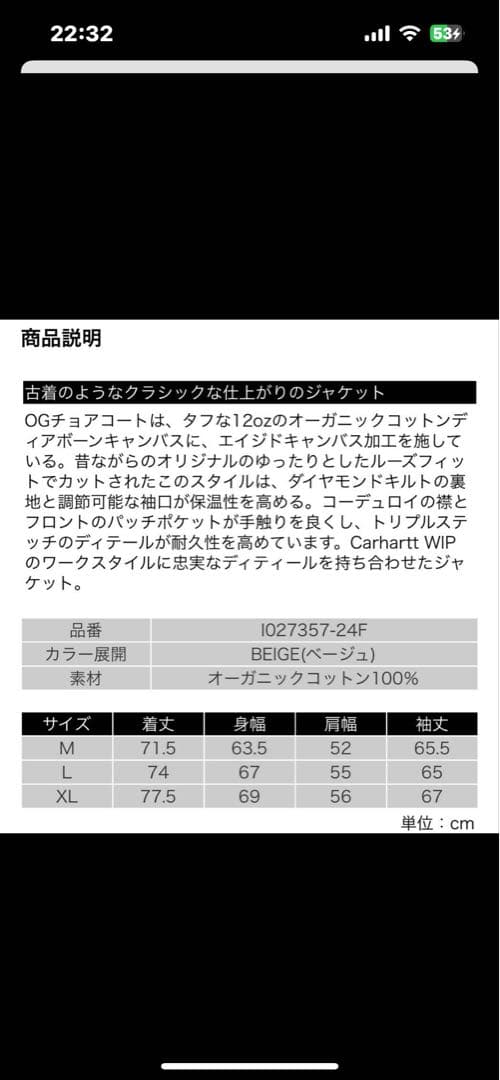 22:32

53

商品説明

古着のようなクラシックな仕上がりのジャケット

OGチョアコートは、タフな12ozのオーガニックコットンディアボーンキャンバスに、エイジドキャンバス加工を施している。昔ながらのオリジナルのゆったりとしたルーズフィットでカットされたこのスタイルは、ダイヤモンドキルトの裏地と調節可能な袖口が保温性を高める。コーデュロイの襟とフロントのパッチポケットが手触りを良くし、トリプルステッチのディテールが耐久性を高めています。Carhartt WIPのワークスタイルに忠実なディティールを持ち合わせたジャケット。

| 品番 | I027357-24F |
|---|---|
| カラー展開 | BEIGE(ベージュ) |
| 素材 | オーガニックコットン100% |

| サイズ | 着丈 | 身幅 | 肩幅 | 袖丈 |
|---|---|---|---|---|
| M | 71.5 | 63.5 | 52 | 65.5 |
| L | 74 | 67 | 55 | 65 |
| XL | 77.5 | 69 | 56 | 67 |

単位：cm